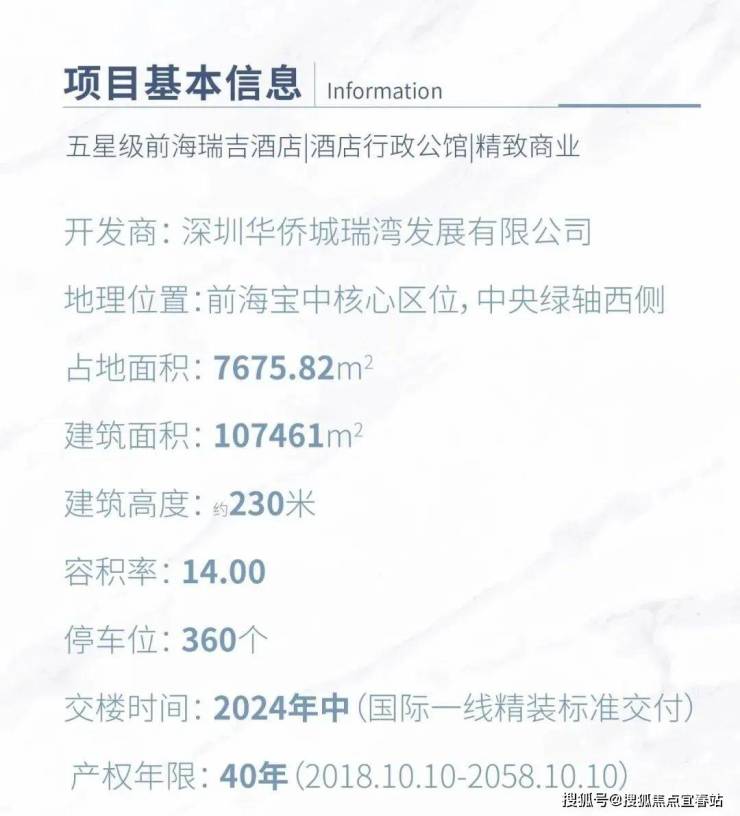 项目基本信息 Information

五星级前海瑞吉酒店|酒店行政公馆|精致商业

开发商：深圳华侨城瑞湾发展有限公司

地理位置：前海宝中核心区位，中央绿轴西侧

占地面积：7675.82$m^2$

建筑面积：107461$m^2$

建筑高度：约230米

容积率：14.00

停车位：360个

交楼时间：2024年中（国际一线精装标准交付）

产权年限：40年（2018.10.10-2058.10.10）

搜狐号@搜狐焦点宜春站